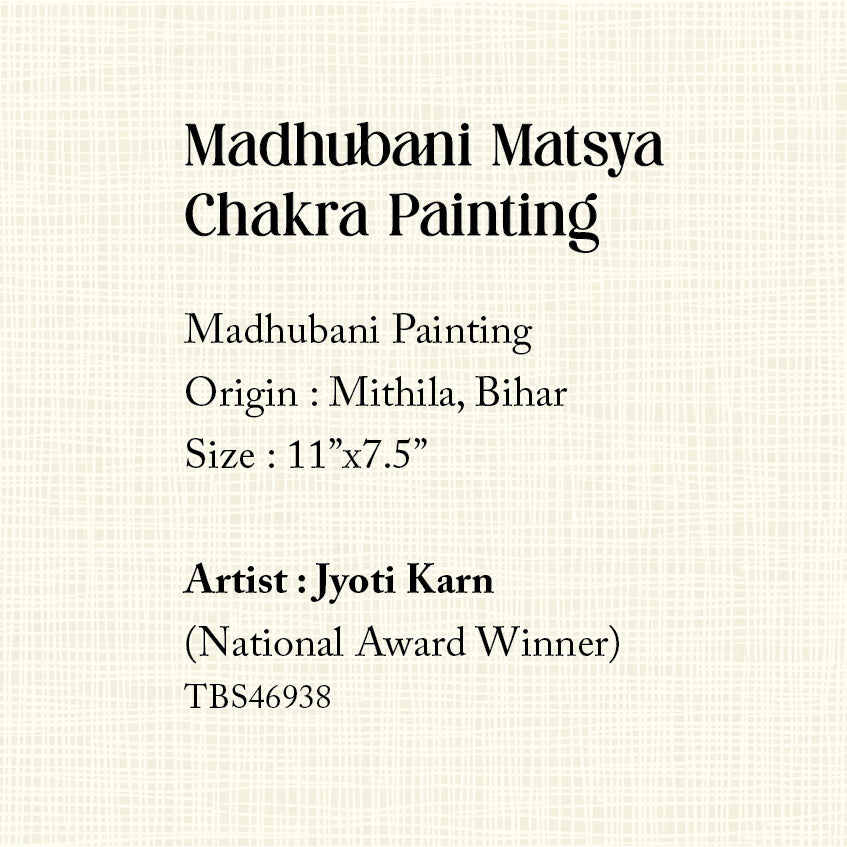 Madhubani Matsya Chakra Painting

Madhubani Painting
Origin : Mithila, Bihar
Size : 11"x7.5"

Artist : Jyoti Karn
(National Award Winner)
TBS46938